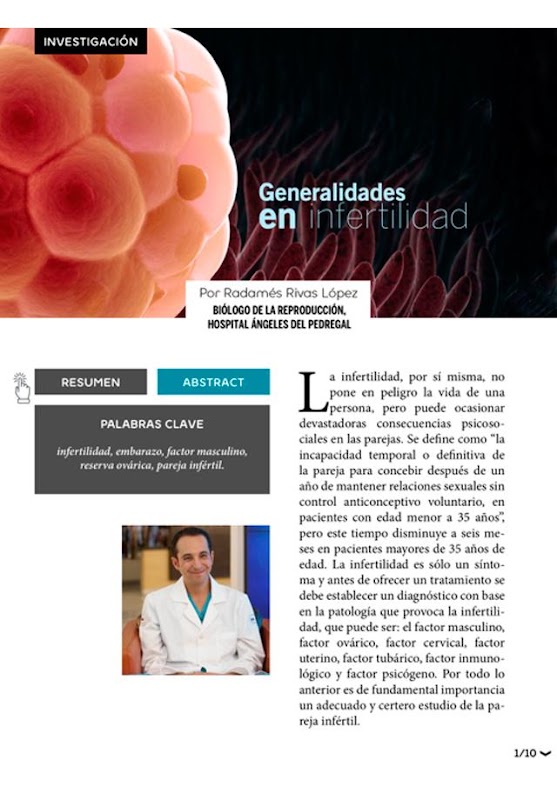 INVESTIGACIÓN

Generalidades en infertilidad

Por Radamés Rivas López
BIÓLOGO DE LA REPRODUCCIÓN, HOSPITAL ÁNGELES DEL PEDREGAL

RESUMEN

ABSTRACT

PALABRAS CLAVE

infertilidad, embarazo, factor masculino, reserva ovárica, pareja infértil.

La infertilidad, por sí misma, no pone en peligro la vida de una persona, pero puede ocasionar devastadoras consecuencias psicosociales en las parejas. Se define como "la incapacidad temporal o definitiva de la pareja para concebir después de un año de mantener relaciones sexuales sin control anticonceptivo voluntario, en pacientes con edad menor a 35 años", pero este tiempo disminuye a seis meses en pacientes mayores de 35 años de edad. La infertilidad es sólo un síntoma y antes de ofrecer un tratamiento se debe establecer un diagnóstico con base en la patología que provoca la infertilidad, que puede ser: el factor masculino, factor ovárico, factor cervical, factor uterino, factor tubárico, factor inmunológico y factor psicógeno. Por todo lo anterior es de fundamental importancia un adecuado y certero estudio de la pareja infértil.

1/10